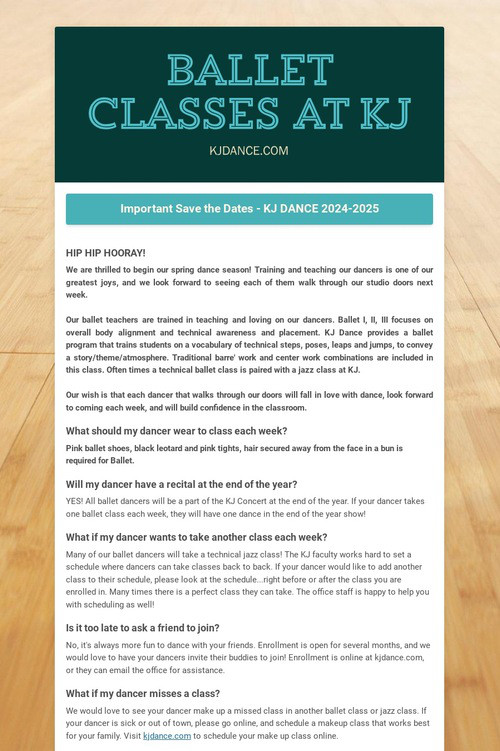 BALLET CLASSES AT KJ

KJDANCE.COM

Important Save the Dates - KJ DANCE 2024-2025

HIP HIP HOORAY!

We are thrilled to begin our spring dance season! Training and teaching our dancers is one of our greatest joys, and we look forward to seeing each of them walk through our studio doors next week.

Our ballet teachers are trained in teaching and loving on our dancers. Ballet I, II, III focuses on overall body alignment and technical awareness and placement. KJ Dance provides a ballet program that trains students on a vocabulary of technical steps, poses, leaps and jumps, to convey a story/theme/atmosphere. Traditional barre' work and center work combinations are included in this class. Often times a technical ballet class is paired with a jazz class at KJ.

Our wish is that each dancer that walks through our doors will fall in love with dance, look forward to coming each week, and will build confidence in the classroom.

What should my dancer wear to class each week?

Pink ballet shoes, black leotard and pink tights, hair secured away from the face in a bun is required for Ballet.

Will my dancer have a recital at the end of the year?

YES! All ballet dancers will be a part of the KJ Concert at the end of the year. If your dancer takes one ballet class each week, they will have one dance in the end of the year show!

What if my dancer wants to take another class each week?

Many of our ballet dancers will take a technical jazz class! The KJ faculty works hard to set a schedule where dancers can take classes back to back. If your dancer would like to add another class to their schedule, please look at the schedule...right before or after the class you are enrolled in. Many times there is a perfect class they can take. The office staff is happy to help you with scheduling as well!

Is it too late to ask a friend to join?

No, it's always more fun to dance with your friends. Enrollment is open for several months, and we would love to have your dancers invite their buddies to join! Enrollment is online at kjdance.com, or they can email the office for assistance.

What if my dancer misses a class?

We would love to see your dancer make up a missed class in another ballet class or jazz class. If your dancer is sick or out of town, please go online, and schedule a makeup class that works best for your family. Visit kjdance.com to schedule your make up class online.